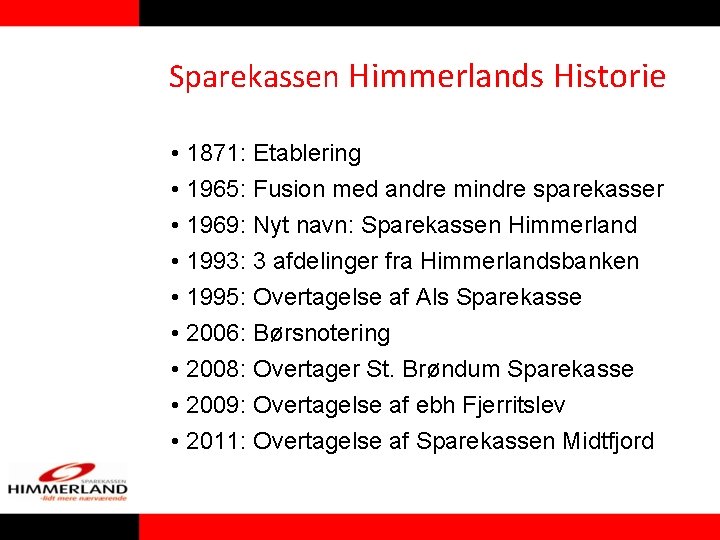 Sparekassen Himmerlands Historie

• 1871: Etablering
• 1965: Fusion med andre mindre sparekasser
• 1969: Nyt navn: Sparekassen Himmerland
• 1993: 3 afdelinger fra Himmerlandsbanken
• 1995: Overtagelse af Als Sparekasse
• 2006: Børsnotering
• 2008: Overtager St. Brøndum Sparekasse
• 2009: Overtagelse af ebh Fjerritslev
• 2011: Overtagelse af Sparekassen Midtfjord

SPAREKASSEN
HIMMERLAND
-lidt mere nærværende